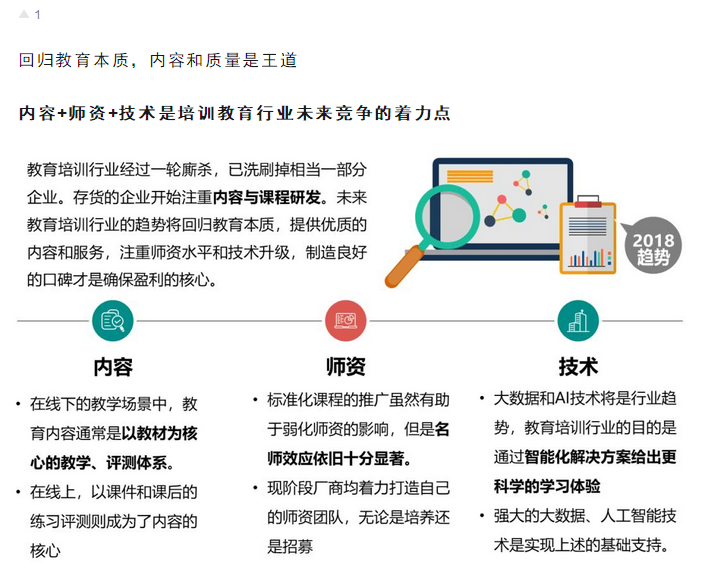 1

回归教育本质，内容和质量是王道

内容+师资+技术是培训教育行业未来竞争的着力点

教育培训行业经过一轮厮杀，已洗刷掉相当一部分企业。存货的企业开始注重内容与课程研发。未来教育培训行业的趋势将回归教育本质，提供优质的内容和服务，注重师资水平和技术升级，制造良好的口碑才是确保盈利的核心。

2018 趋势

内容

• 在线下的教学场景中，教育内容通常是以教材为核心的教学、评测体系。
• 在线上，以课件和课后的练习评测则成为了内容的核心

师资

• 标准化课程的推广虽然有助于弱化师资的影响，但是名师效应依旧十分显著。
• 现阶段厂商均着力打造自己的师资团队，无论是培养还是招募

技术

• 大数据和AI技术将是行业趋势，教育培训行业的目的是通过智能化解决方案给出更科学的学习体验
• 强大的大数据、人工智能技术是实现上述的基础支持。